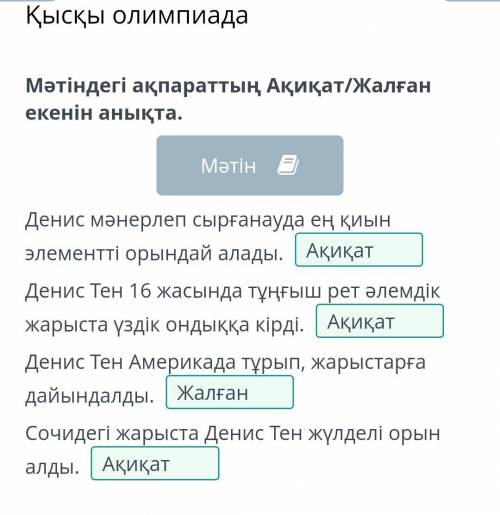 Қысқы олимпиада

Мәтіндегі ақпараттың Ақиқат/Жалған екенін анықта.

Мәтін

Денис мәнерлеп сырғанауда ең қиын элементті орындай алады. Ақиқат

Денис Тен 16 жасында тұңғыш рет әлемдік жарыста үздік ондыққа кірді. Ақиқат

Денис Тен Америкада тұрып, жарыстарға дайындалды. Жалған

Сочидегі жарыста Денис Тен жүлделі орын алды. Ақиқат